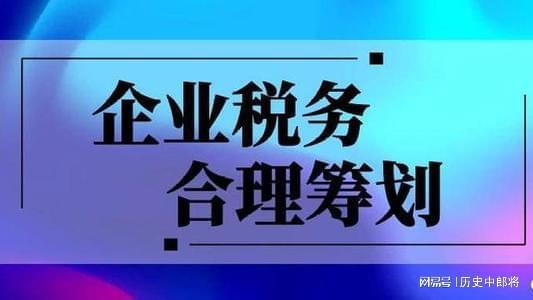 企业税务
合理筹划

网易号 | 历史中郎将